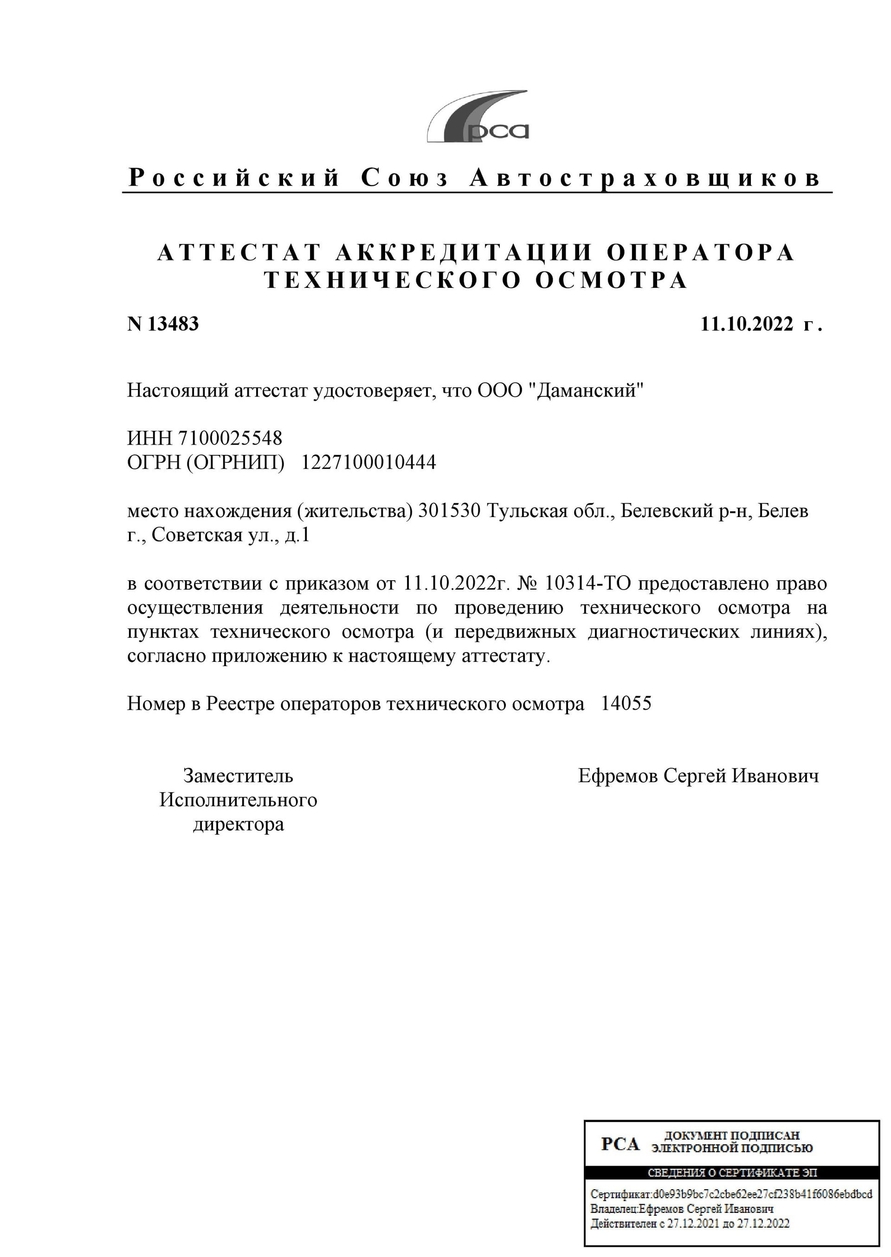 рса

Российский Союз Автостраховщиков

АТТЕСТАТ АККРЕДИТАЦИИ ОПЕРАТОРА ТЕХНИЧЕСКОГО ОСМОТРА

N 13483

11.10.2022 г.

Настоящий аттестат удостоверяет, что ООО "Даманский"

ИНН 7100025548
ОГРН (ОГРНИП) 1227100010444

место нахождения (жительства) 301530 Тульская обл., Белевский р-н, Белев г., Советская ул., д.1

в соответствии с приказом от 11.10.2022г. № 10314-ТО предоставлено право осуществления деятельности по проведению технического осмотра на пунктах технического осмотра (и передвижных диагностических линиях), согласно приложению к настоящему аттестату.

Номер в Реестре операторов технического осмотра 14055

Заместитель Исполнительного директора

Ефремов Сергей Иванович

РСА ДОКУМЕНТ ПОДПИСАН ЭЛЕКТРОННОЙ ПОДПИСЬЮ
СВЕДЕНИЯ О СЕРТИФИКАТЕ ЭП
Сертификат:d0e93b9bc7c2cbe62ee27cf238b41f6086ebdbcd
Владелец:Ефремов Сергей Иванович
Действителен с 27.12.2021 до 27.12.2022